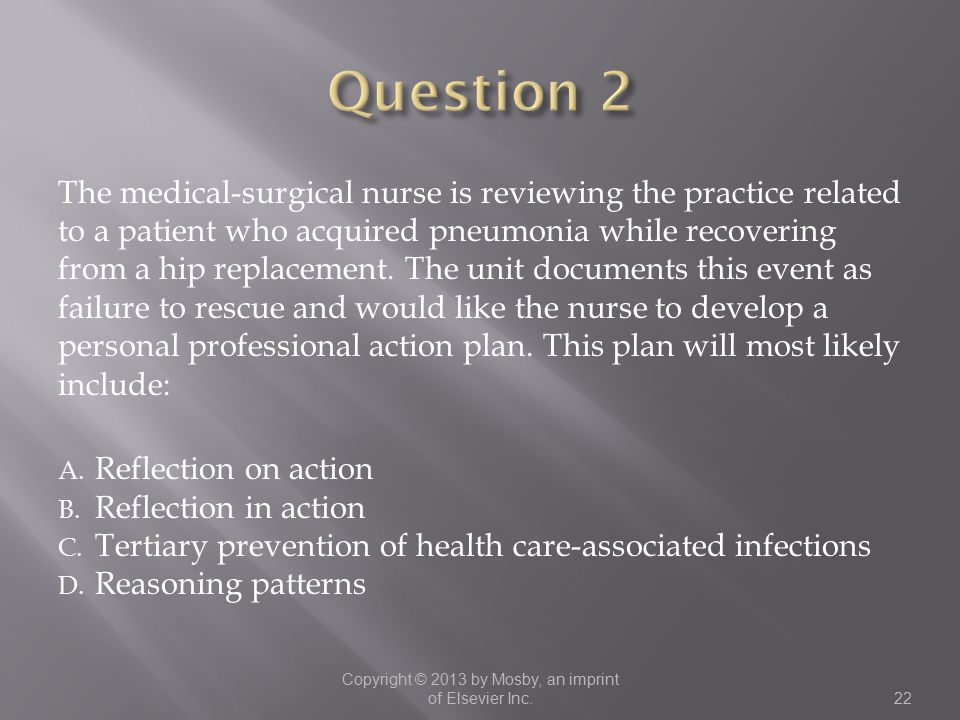 Question 2

The medical-surgical nurse is reviewing the practice related to a patient who acquired pneumonia while recovering from a hip replacement. The unit documents this event as failure to rescue and would like the nurse to develop a personal professional action plan. This plan will most likely include:

A. Reflection on action
B. Reflection in action
C. Tertiary prevention of health care-associated infections
D. Reasoning patterns

Copyright © 2013 by Mosby, an imprint of Elsevier Inc.

22